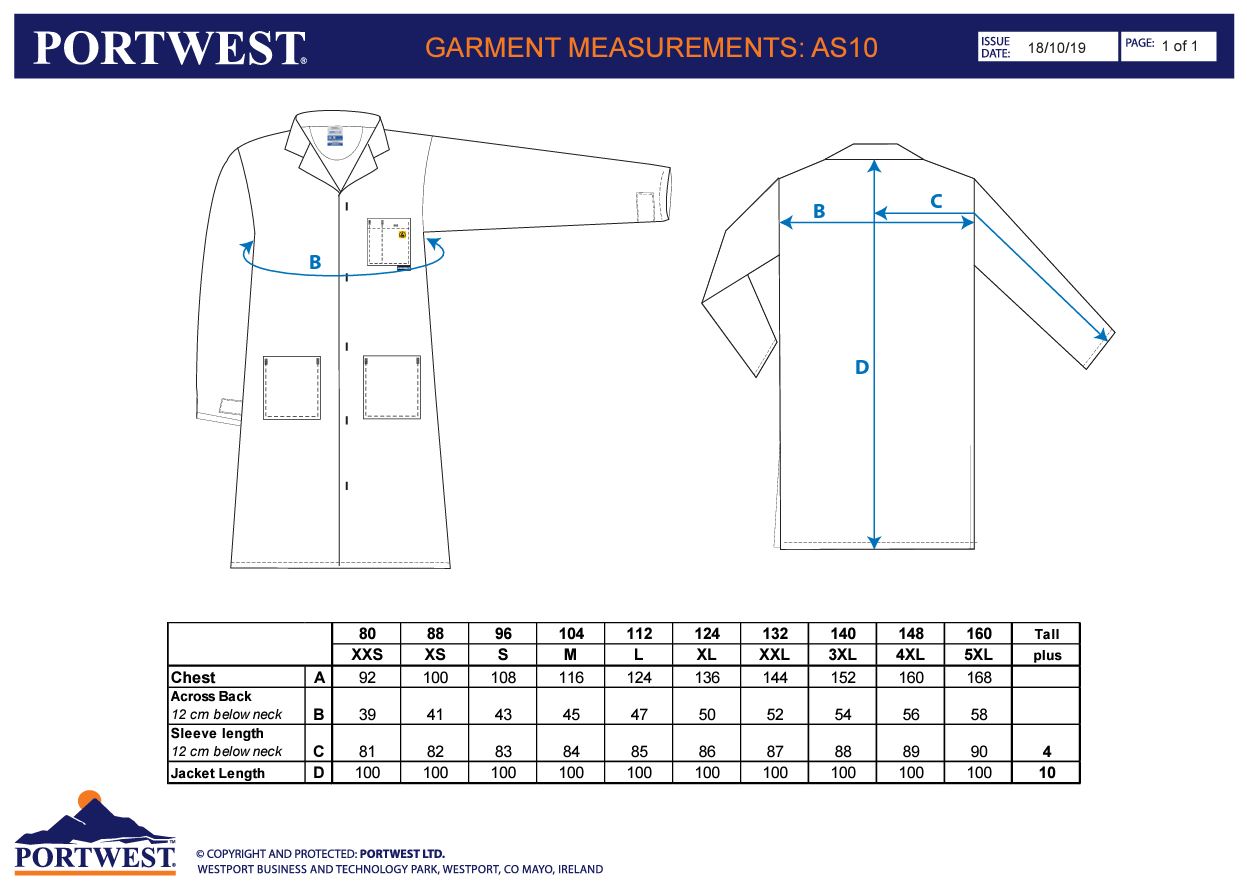 PORTWEST®

GARMENT MEASUREMENTS: AS10

ISSUE DATE: 18/10/19

PAGE: 1 of 1

B

B

C

D

| | | 80 | 88 | 96 | 104 | 112 | 124 | 132 | 140 | 148 | 160 | Tall |
|---|---|---|---|---|---|---|---|---|---|---|---|---|
| | | XXS | XS | S | M | L | XL | XXL | 3XL | 4XL | 5XL | plus |
| Chest | A | 92 | 100 | 108 | 116 | 124 | 136 | 144 | 152 | 160 | 168 | |
| Across Back 12 cm below neck | B | 39 | 41 | 43 | 45 | 47 | 50 | 52 | 54 | 56 | 58 | |
| Sleeve length 12 cm below neck | C | 81 | 82 | 83 | 84 | 85 | 86 | 87 | 88 | 89 | 90 | 4 |
| Jacket Length | D | 100 | 100 | 100 | 100 | 100 | 100 | 100 | 100 | 100 | 100 | 10 |

PORTWEST®

© COPYRIGHT AND PROTECTED: PORTWEST LTD.
WESTPORT BUSINESS AND TECHNOLOGY PARK, WESTPORT, CO MAYO, IRELAND